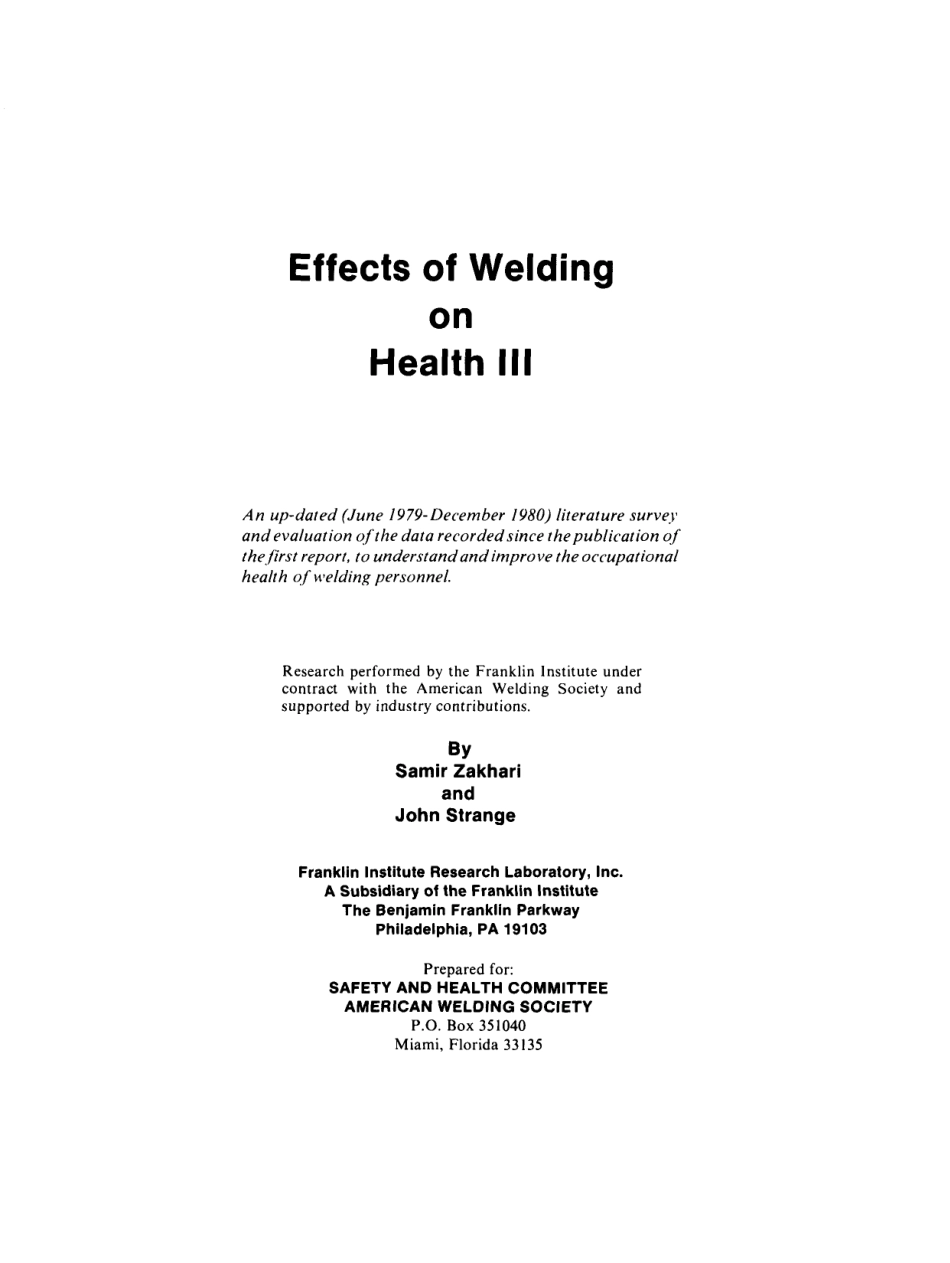 Effects of Welding
on
Health III

An up-dated (June 1979-December 1980) literature survey and evaluation of the data recorded since the publication of the first report, to understand and improve the occupational health of welding personnel.

Research performed by the Franklin Institute under contract with the American Welding Society and supported by industry contributions.

By
Samir Zakhari
and
John Strange

Franklin Institute Research Laboratory, Inc.
A Subsidiary of the Franklin Institute
The Benjamin Franklin Parkway
Philadelphia, PA 19103

Prepared for:
SAFETY AND HEALTH COMMITTEE
AMERICAN WELDING SOCIETY
P.O. Box 351040
Miami, Florida 33135